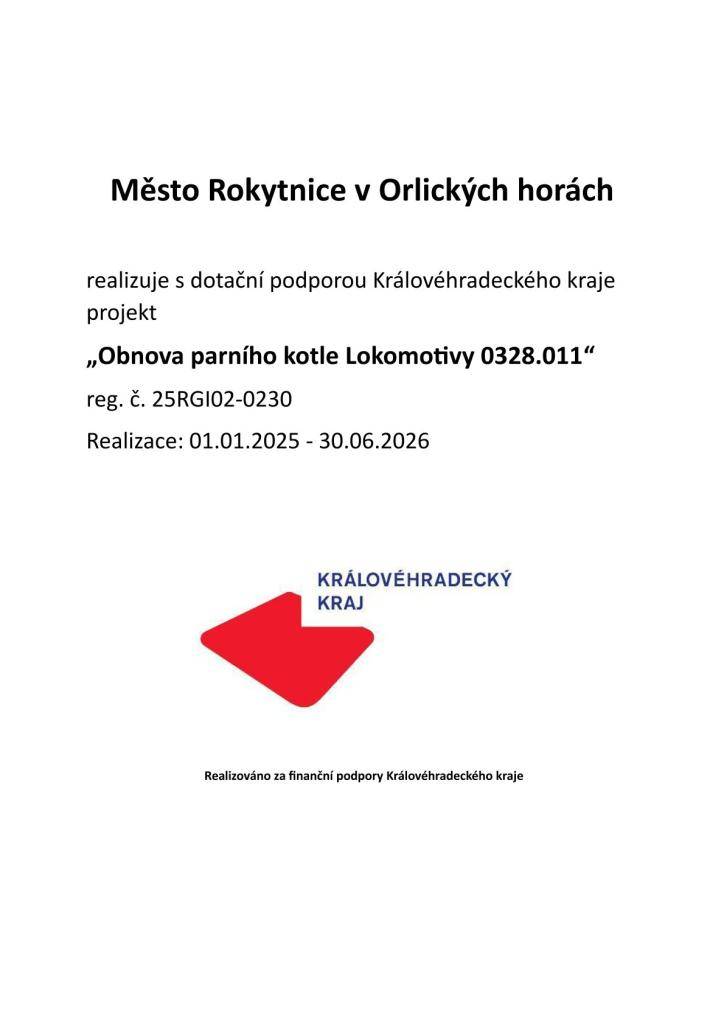 Město Rokytnice v Orlických horách

realizuje s dotační podporou Královéhradeckého kraje projekt

„Obnova parního kotle Lokomotivy 0328.011“

reg. č. 25RGI02-0230

Realizace: 01.01.2025 - 30.06.2026

KRÁLOVÉHRADECKÝ KRAJ

Realizováno za finanční podpory Královéhradeckého kraje